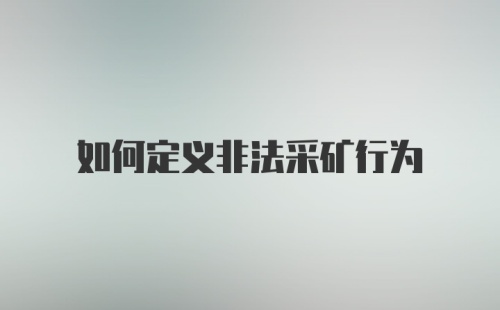 如何定义非法采矿行为